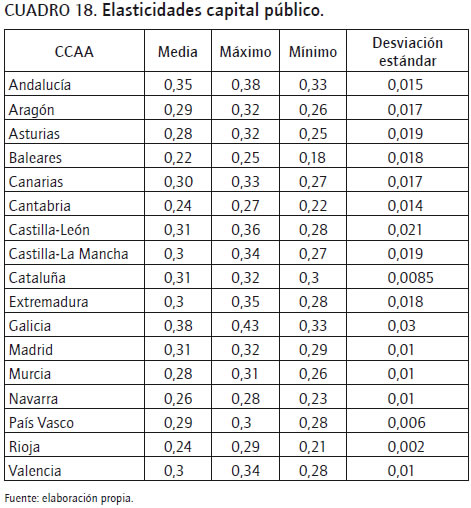 CUADRO 18. Elasticidades capital público.

| CCAA | Media | Máximo | Mínimo | Desviación estándar |
|---|---|---|---|---|
| Andalucía | 0,35 | 0,38 | 0,33 | 0,015 |
| Aragón | 0,29 | 0,32 | 0,26 | 0,017 |
| Asturias | 0,28 | 0,32 | 0,25 | 0,019 |
| Baleares | 0,22 | 0,25 | 0,18 | 0,018 |
| Canarias | 0,30 | 0,33 | 0,27 | 0,017 |
| Cantabria | 0,24 | 0,27 | 0,22 | 0,014 |
| Castilla-León | 0,31 | 0,36 | 0,28 | 0,021 |
| Castilla-La Mancha | 0,3 | 0,34 | 0,27 | 0,019 |
| Cataluña | 0,31 | 0,32 | 0,3 | 0,0085 |
| Extremadura | 0,3 | 0,35 | 0,28 | 0,018 |
| Galicia | 0,38 | 0,43 | 0,33 | 0,03 |
| Madrid | 0,31 | 0,32 | 0,29 | 0,01 |
| Murcia | 0,28 | 0,31 | 0,26 | 0,01 |
| Navarra | 0,26 | 0,28 | 0,23 | 0,01 |
| País Vasco | 0,29 | 0,3 | 0,28 | 0,006 |
| Rioja | 0,24 | 0,29 | 0,21 | 0,002 |
| Valencia | 0,3 | 0,34 | 0,28 | 0,01 |

Fuente: elaboración propia.